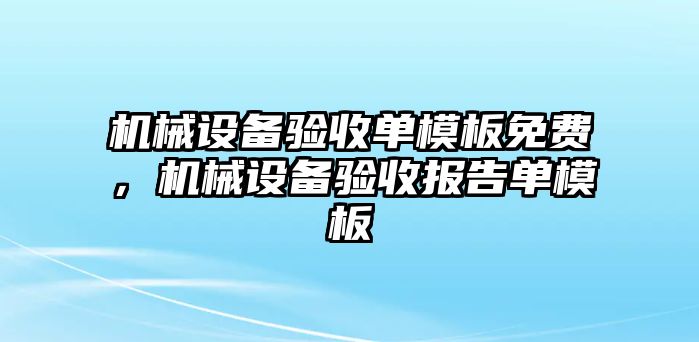 机械设备验收单模板免费，机械设备验收报告单模板